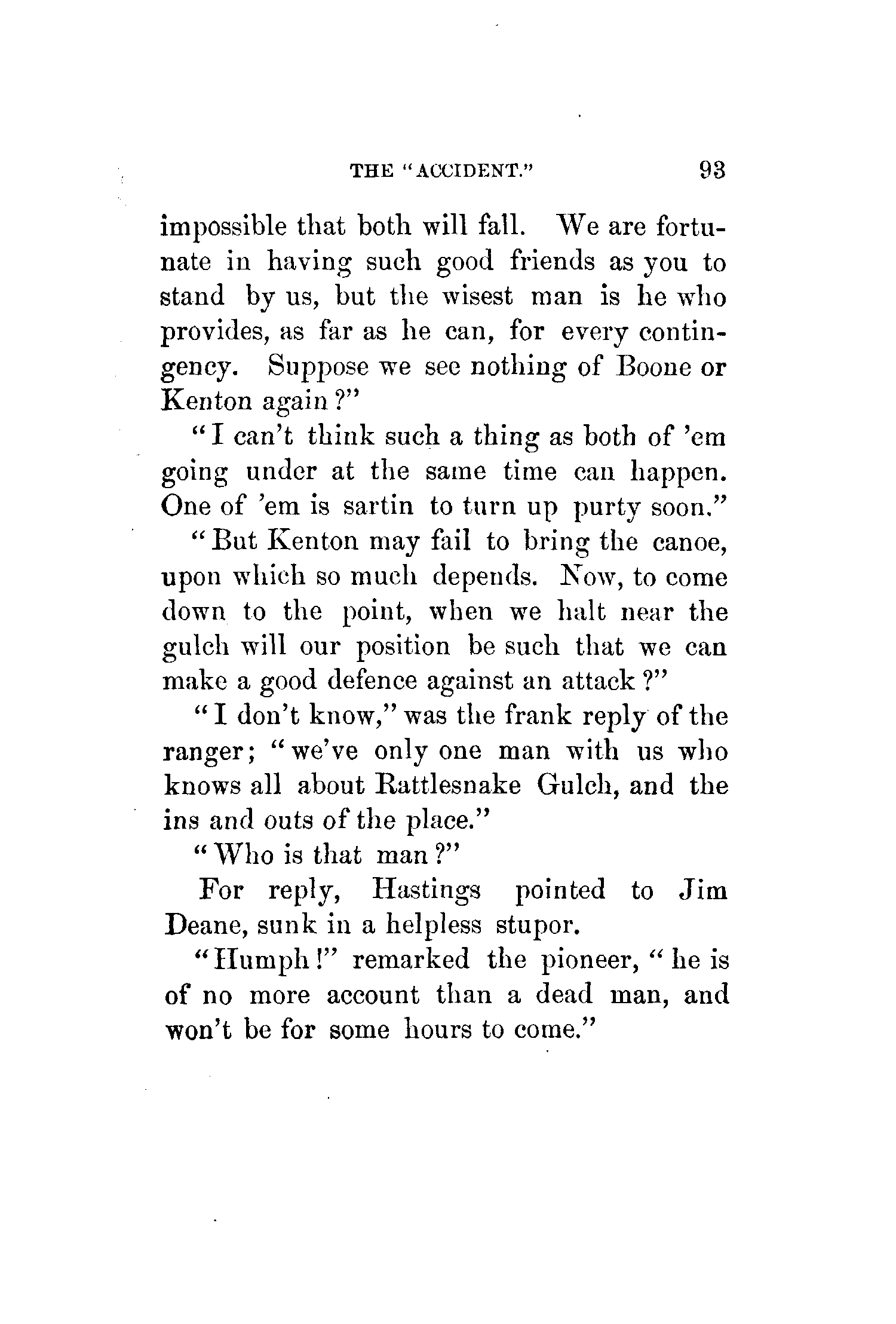 THE "ACCIDENT." 93

impossible that both will fall. We are fortunate in having such good friends as you to stand by us, but the wisest man is he who provides, as far as he can, for every contingency. Suppose we see nothing of Boone or Kenton again?"

"I can't think such a thing as both of 'em going under at the same time can happen. One of 'em is sartin to turn up purty soon."

"But Kenton may fail to bring the canoe, upon which so much depends. Now, to come down to the point, when we halt near the gulch will our position be such that we can make a good defence against an attack?"

"I don't know," was the frank reply of the ranger; "we've only one man with us who knows all about Rattlesnake Gulch, and the ins and outs of the place."

"Who is that man?"

For reply, Hastings pointed to Jim Deane, sunk in a helpless stupor.

"Humph!" remarked the pioneer, "he is of no more account than a dead man, and won't be for some hours to come."